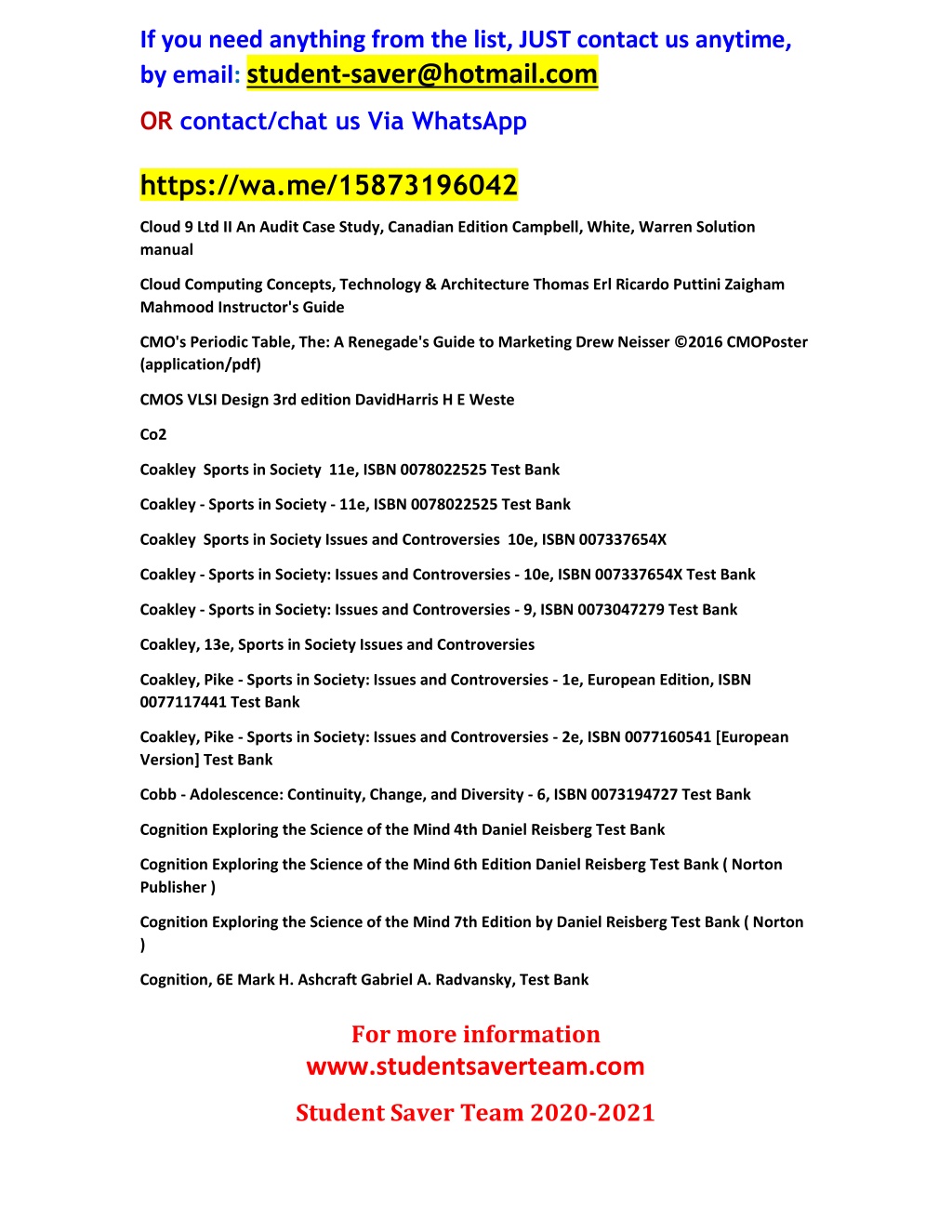 If you need anything from the list, JUST contact us anytime, by email: student-saver@hotmail.com

OR contact/chat us Via WhatsApp

https://wa.me/15873196042

Cloud 9 Ltd II An Audit Case Study, Canadian Edition Campbell, White, Warren Solution manual

Cloud Computing Concepts, Technology & Architecture Thomas Erl Ricardo Puttini Zaigham Mahmood Instructor's Guide

CMO's Periodic Table, The: A Renegade's Guide to Marketing Drew Neisser ©2016 CMOPoster (application/pdf)

CMOS VLSI Design 3rd edition DavidHarris H E Weste

Co2

Coakley Sports in Society 11e, ISBN 0078022525 Test Bank

Coakley - Sports in Society - 11e, ISBN 0078022525 Test Bank

Coakley Sports in Society Issues and Controversies 10e, ISBN 007337654X

Coakley - Sports in Society: Issues and Controversies - 10e, ISBN 007337654X Test Bank

Coakley - Sports in Society: Issues and Controversies - 9, ISBN 0073047279 Test Bank

Coakley, 13e, Sports in Society Issues and Controversies

Coakley, Pike - Sports in Society: Issues and Controversies - 1e, European Edition, ISBN 0077117441 Test Bank

Coakley, Pike - Sports in Society: Issues and Controversies - 2e, ISBN 0077160541 [European Version] Test Bank

Cobb - Adolescence: Continuity, Change, and Diversity - 6, ISBN 0073194727 Test Bank

Cognition Exploring the Science of the Mind 4th Daniel Reisberg Test Bank

Cognition Exploring the Science of the Mind 6th Edition Daniel Reisberg Test Bank ( Norton Publisher )

Cognition Exploring the Science of the Mind 7th Edition by Daniel Reisberg Test Bank ( Norton )

Cognition, 6E Mark H. Ashcraft Gabriel A. Radvansky, Test Bank

For more information
www.studentsaverteam.com

Student Saver Team 2020-2021